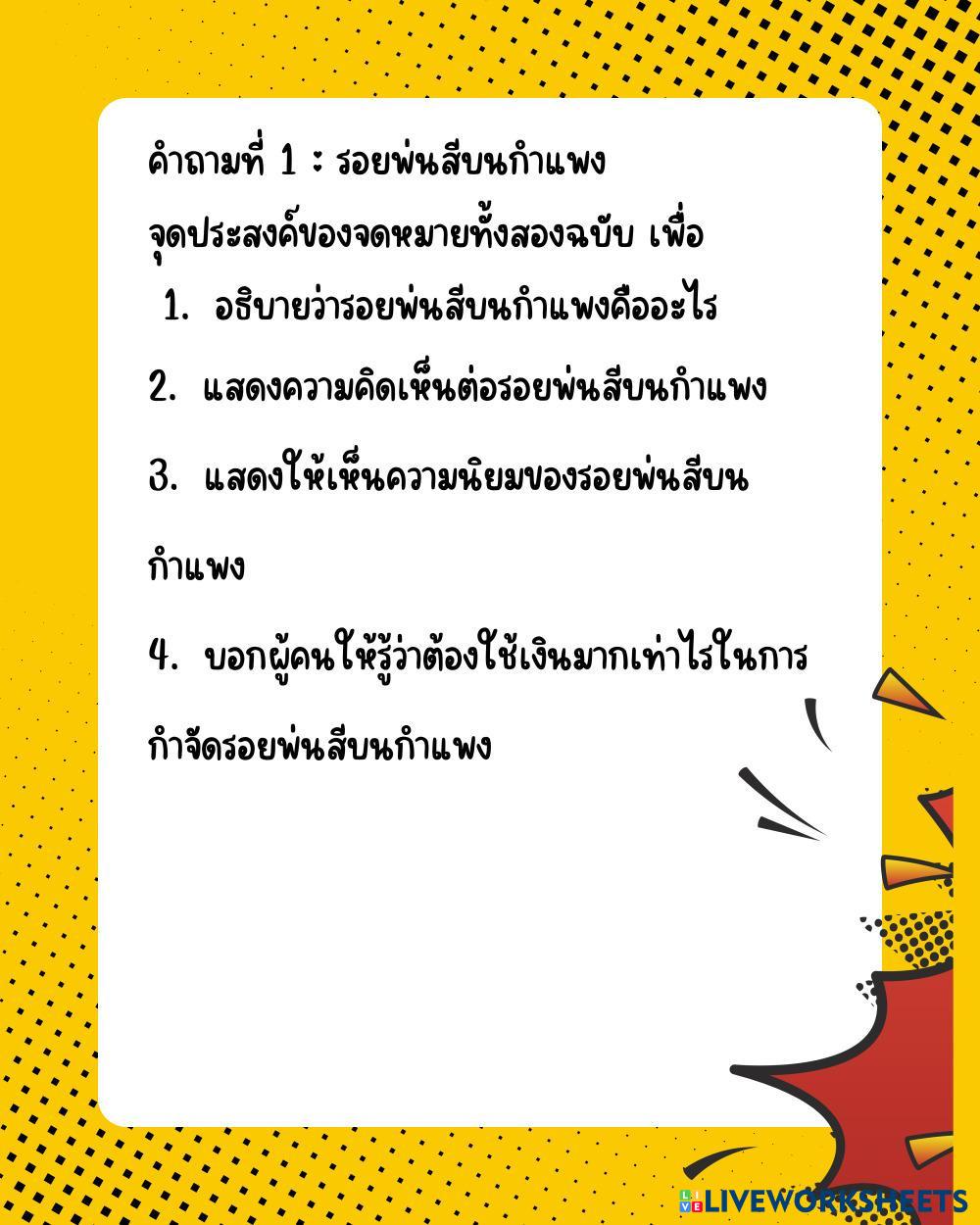 คำถามที่ 1 : รอยพ่นสีบนกำแพง

จุดประสงค์ของจดหมายทั้งสองฉบับ เพื่อ

1. อธิบายว่ารอยพ่นสีบนกำแพงคืออะไร

2. แสดงความคิดเห็นต่อรอยพ่นสีบนกำแพง

3. แสดงให้เห็นความนิยมของรอยพ่นสีบนกำแพง

4. บอกผู้คนให้รู้ว่าต้องใช้เงินมากเท่าไรในการกำจัดรอยพ่นสีบนกำแพง

LIVEWORKSHEETS